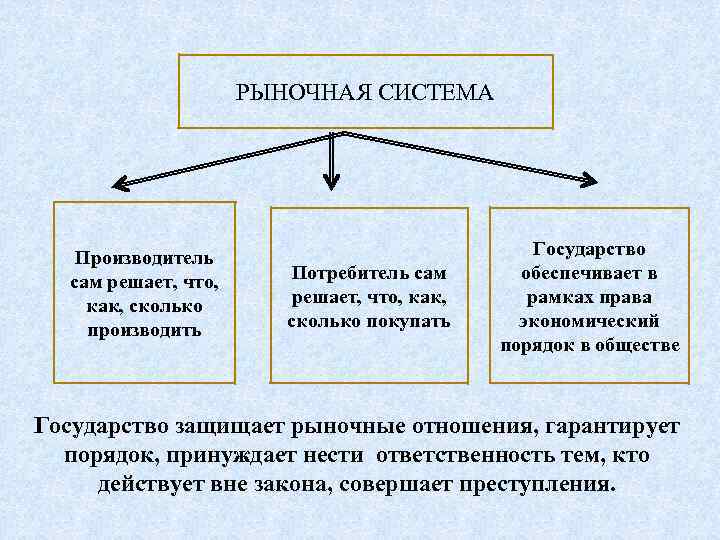 РЫНОЧНАЯ СИСТЕМА

Производитель сам решает, что, как, сколько производить

Потребитель сам решает, что, как, сколько покупать

Государство обеспечивает в рамках права экономический порядок в обществе

Государство защищает рыночные отношения, гарантирует порядок, принуждает нести ответственность тем, кто действует вне закона, совершает преступления.